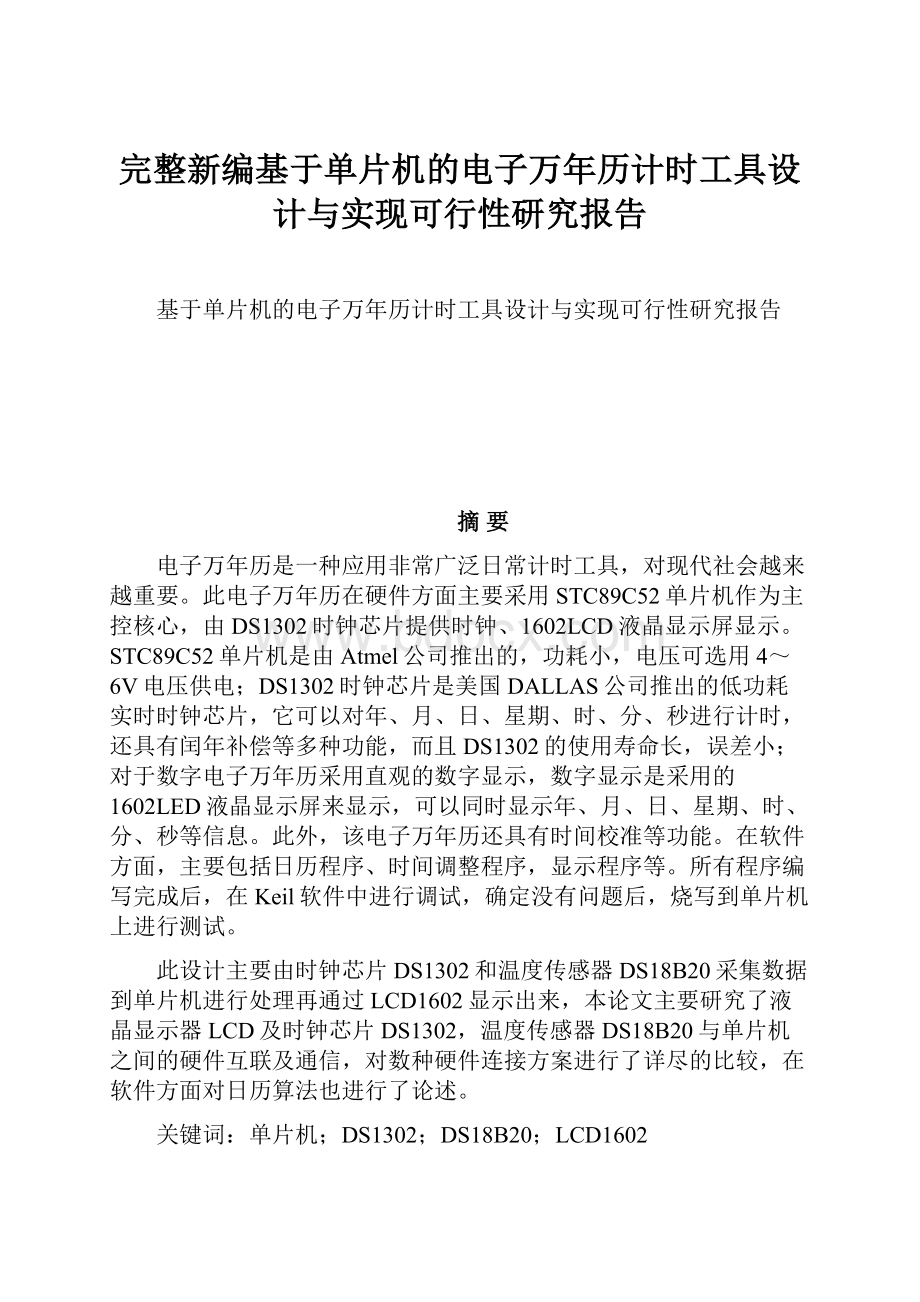 完整新编基于单片机的电子万年历计时工具设计与实现可行性研究报告

基于单片机的电子万年历计时工具设计与实现可行性研究报告

摘 要

电子万年历是一种应用非常广泛日常计时工具，对现代社会越来越重要。此电子万年历在硬件方面主要采用STC89C52单片机作为主控核心，由DS1302时钟芯片提供时钟、1602LCD液晶显示屏显示。STC89C52单片机是由Atmel公司推出的，功耗小，电压可选用4～6V电压供电；DS1302时钟芯片是美国DALLAS公司推出的低功耗实时时钟芯片，它可以对年、月、日、星期、时、分、秒进行计时，还具有闰年补偿等多种功能，而且DS1302的使用寿命长，误差小；对于数字电子万年历采用直观的数字显示，数字显示是采用的1602LED液晶显示屏来显示，可以同时显示年、月、日、星期、时、分、秒等信息。此外，该电子万年历还具有时间校准等功能。在软件方面，主要包括日历程序、时间调整程序，显示程序等。所有程序编写完成后，在Keil软件中进行调试，确定没有问题后，烧写到单片机上进行测试。

此设计主要由时钟芯片DS1302和温度传感器DS18B20采集数据到单片机进行处理再通过LCD1602显示出来，本论文主要研究了液晶显示器LCD及时钟芯片DS1302，温度传感器DS18B20与单片机之间的硬件互联及通信，对数种硬件连接方案进行了详尽的比较，在软件方面对日历算法也进行了论述。

关键词：单片机；DS1302；DS18B20；LCD1602